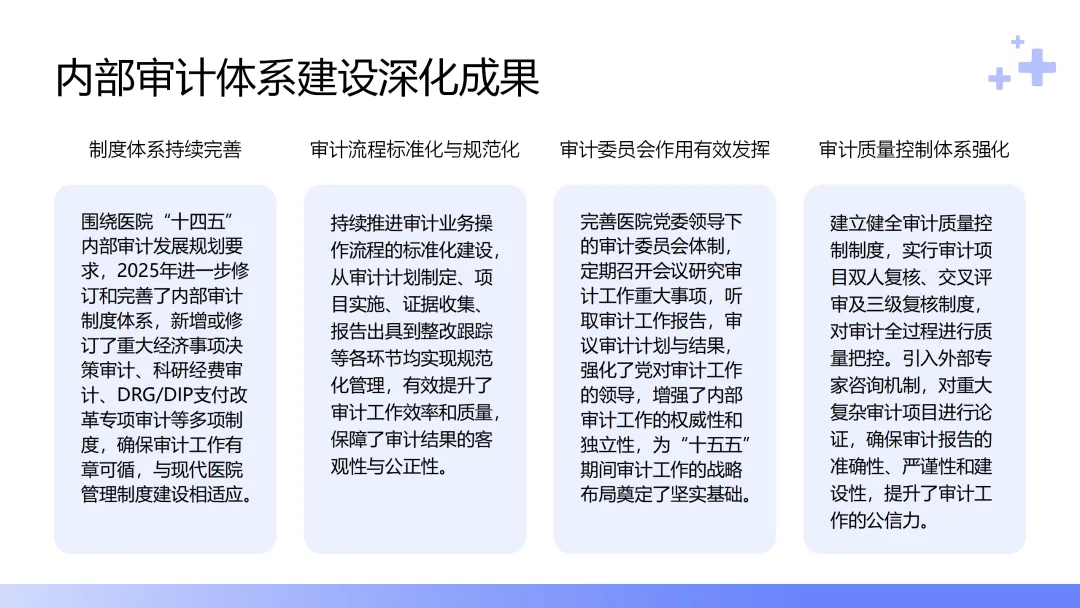 内部审计体系建设深化成果

制度体系持续完善

围绕医院“十四五”内部审计发展规划要求，2025年进一步修订和完善了内部审计制度体系，新增或修订了重大经济事项决策审计、科研经费审计、DRG/DIP支付改革专项审计等多项制度，确保审计工作有章可循，与现代医院管理制度建设相适应。

审计流程标准化与规范化

持续推进审计业务操作流程的标准化建设，从审计计划制定、项目实施、证据收集、报告出具到整改跟踪等各环节均实现规范化管理，有效提升了审计工作效率和质量，保障了审计结果的客观性与公正性。

审计委员会作用有效发挥

完善医院党委领导下的审计委员会体制，定期召开会议研究审计工作重大事项，听取审计工作报告，审议审计计划与结果，强化了党对审计工作的领导，增强了内部审计工作的权威性和独立性，为“十五五”期间审计工作的战略布局奠定了坚实基础。

审计质量控制体系强化

建立健全审计质量控制制度，实行审计项目双人复核、交叉评审及三级复核制度，对审计全过程进行质量把控。引入外部专家咨询机制，对重大复杂审计项目进行论证，确保审计报告的准确性、严谨性和建设性，提升了审计工作的公信力。